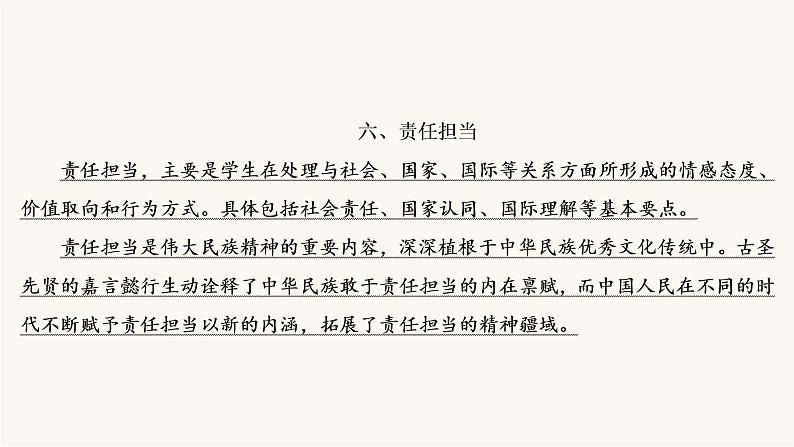 六、责任担当

责任担当，主要是学生在处理与社会、国家、国际等关系方面所形成的情感态度、价值取向和行为方式。具体包括社会责任、国家认同、国际理解等基本要点。

责任担当是伟大民族精神的重要内容，深深植根于中华民族优秀文化传统中。古圣先贤的嘉言懿行生动诠释了中华民族敢于责任担当的内在禀赋，而中国人民在不同的时代不断赋予责任担当以新的内涵，拓展了责任担当的精神疆域。